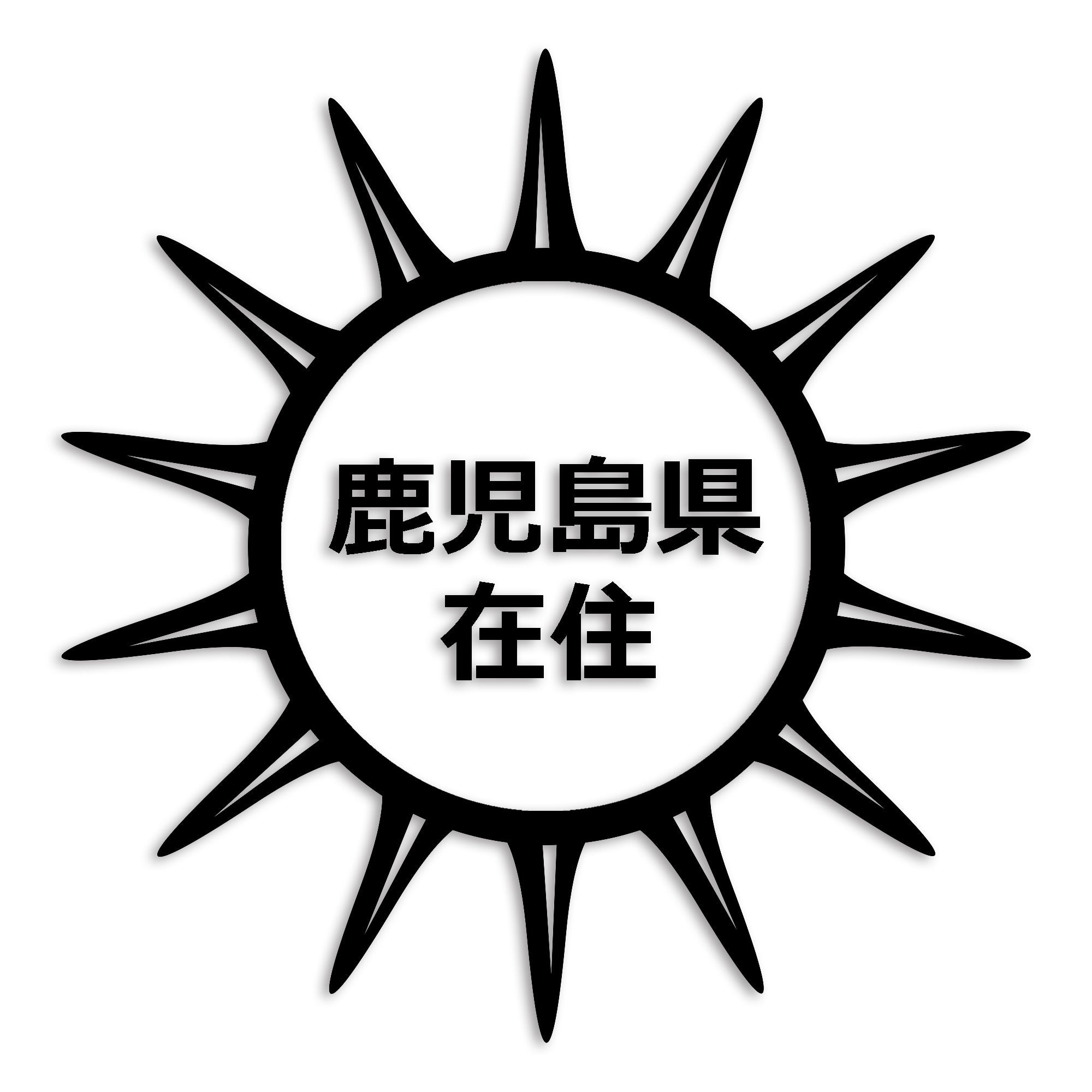 鹿児島県
在住